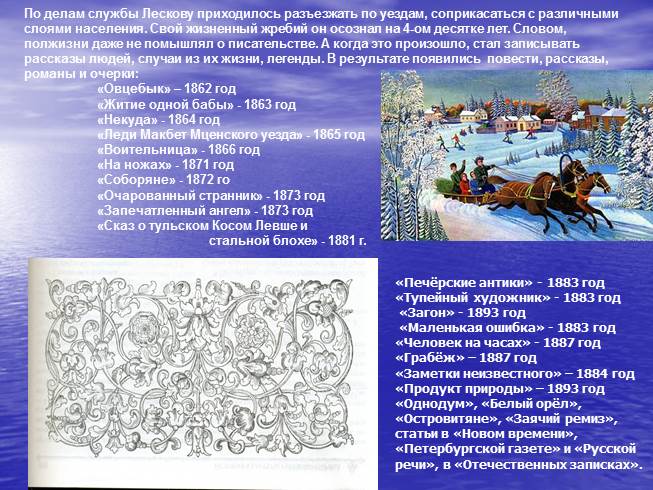 По делам службы Лескову приходилось разъезжать по уездам, соприкасаться с различными слоями населения. Свой жизненный жребий он осознал на 4-ом десятке лет. Словом, полжизни даже не помышлял о писательстве. А когда это произошло, стал записывать рассказы людей, случаи из их жизни, легенды. В результате появились повести, рассказы, романы и очерки:

«Овцебык» – 1862 год
«Житие одной бабы» - 1863 год
«Некуда» - 1864 год
«Леди Макбет Мценского уезда» - 1865 год
«Воительница» - 1866 год
«На ножах» - 1871 год
«Соборяне» - 1872 го
«Очарованный странник» - 1873 год
«Запечатленный ангел» - 1873 год
«Сказ о тульском Косом Левше и стальной блохе» - 1881 г.

«Печёрские антики» - 1883 год
«Тупейный художник» - 1883 год
«Загон» - 1893 год
«Маленькая ошибка» - 1883 год
«Человек на часах» - 1887 год
«Грабёж» – 1887 год
«Заметки неизвестного» – 1884 год
«Продукт природы» – 1893 год
«Однодум», «Белый орёл», «Островитяне», «Заячий ремиз», статьи в «Новом времени», «Петербургской газете» и «Русской речи», в «Отечественных записках».